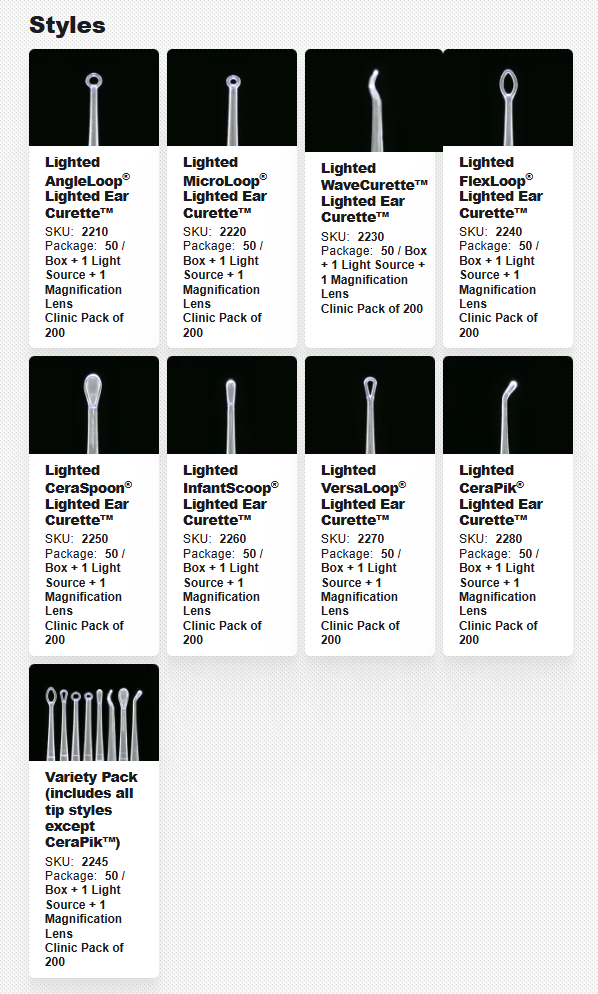 Styles

Lighted AngleLoop® Lighted Ear Curette™
SKU: 2210
Package: 50 / Box + 1 Light Source + 1 Magnification Lens
Clinic Pack of 200

Lighted MicroLoop® Lighted Ear Curette™
SKU: 2220
Package: 50 / Box + 1 Light Source + 1 Magnification Lens
Clinic Pack of 200

Lighted WaveCurette™ Lighted Ear Curette™
SKU: 2230
Package: 50 / Box + 1 Light Source + 1 Magnification Lens
Clinic Pack of 200

Lighted FlexLoop® Lighted Ear Curette™
SKU: 2240
Package: 50 / Box + 1 Light Source + 1 Magnification Lens
Clinic Pack of 200

Lighted CeraSpoon® Lighted Ear Curette™
SKU: 2250
Package: 50 / Box + 1 Light Source + 1 Magnification Lens
Clinic Pack of 200

Lighted InfantScoop® Lighted Ear Curette™
SKU: 2260
Package: 50 / Box + 1 Light Source + 1 Magnification Lens
Clinic Pack of 200

Lighted VersaLoop® Lighted Ear Curette™
SKU: 2270
Package: 50 / Box + 1 Light Source + 1 Magnification Lens
Clinic Pack of 200

Lighted CeraPik® Lighted Ear Curette™
SKU: 2280
Package: 50 / Box + 1 Light Source + 1 Magnification Lens
Clinic Pack of 200

Variety Pack (includes all tip styles except CeraPik™)
SKU: 2245
Package: 50 / Box + 1 Light Source + 1 Magnification Lens
Clinic Pack of 200